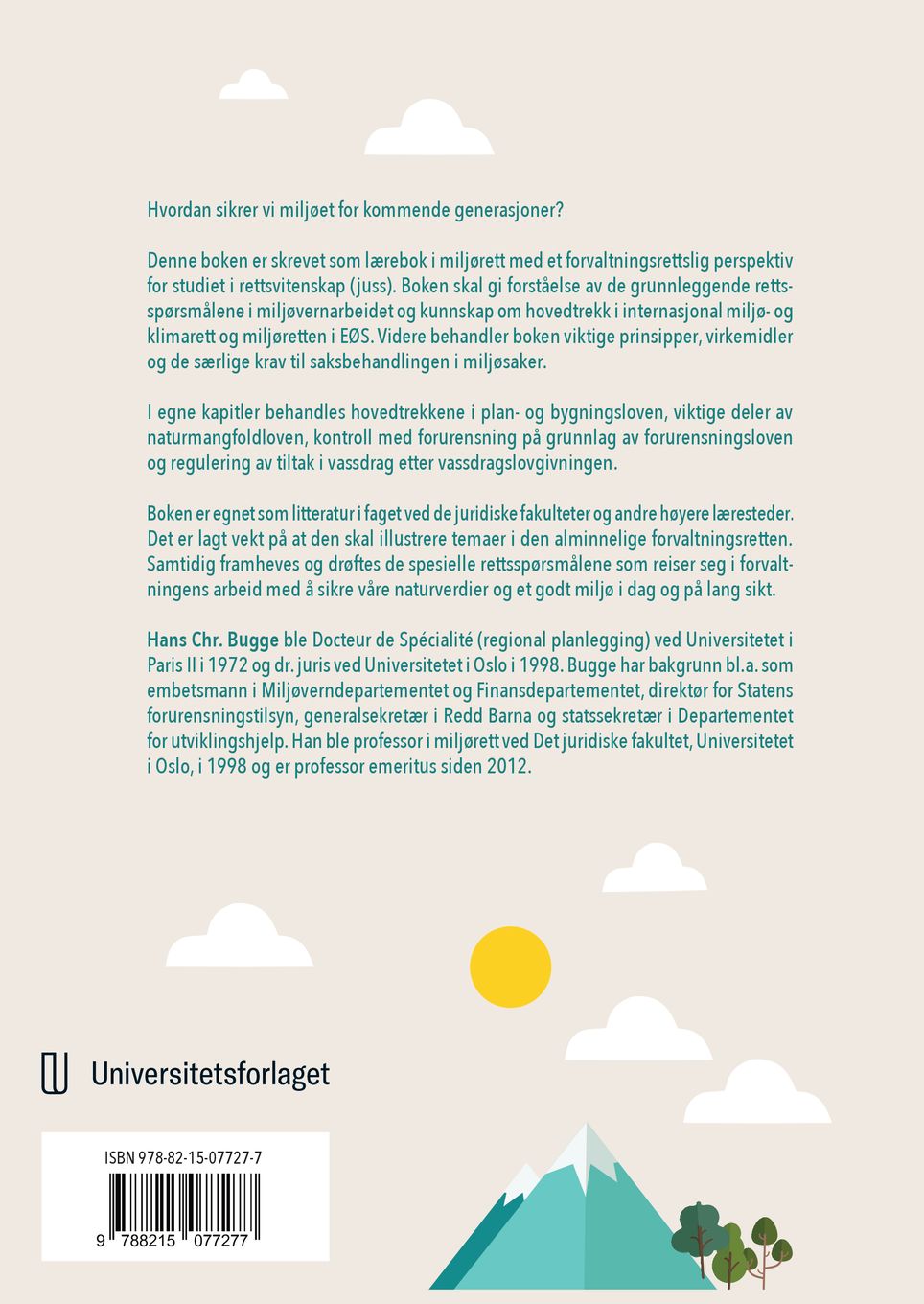 Hvordan sikrer vi miljøet for kommende generasjoner?

Denne boken er skrevet som lærebok i miljørett med et forvaltningsrettslig perspektiv for studiet i rettsvitenskap (juss). Boken skal gi forståelse av de grunnleggende rettsspørsmålene i miljøvernarbeidet og kunnskap om hovedtrekk i internasjonal miljø- og klimarett og miljøretten i EØS. Videre behandler boken viktige prinsipper, virkemidler og de særlige krav til saksbehandlingen i miljøsaker.

I egne kapitler behandles hovedtrekkene i plan- og bygningsloven, viktige deler av naturmangfoldloven, kontroll med forurensning på grunnlag av forurensningsloven og regulering av tiltak i vassdrag etter vassdragslovgivningen.

Boken er egnet som litteratur i faget ved de juridiske fakulteter og andre høyere læresteder. Det er lagt vekt på at den skal illustrere temaer i den alminnelige forvaltningsretten. Samtidig framheves og drøftes de spesielle rettsspørsmålene som reiser seg i forvaltningens arbeid med å sikre våre naturverdier og et godt miljø i dag og på lang sikt.

Hans Chr. Bugge ble Docteur de Spécialité (regional planlegging) ved Universitetet i Paris II i 1972 og dr. juris ved Universitetet i Oslo i 1998. Bugge har bakgrunn bl.a. som embetsmann i Miljøverndepartementet og Finansdepartementet, direktør for Statens forurensningstilsyn, generalsekretær i Redd Barna og statssekretær i Departementet for utviklingshjelp. Han ble professor i miljørett ved Det juridiske fakultet, Universitetet i Oslo, i 1998 og er professor emeritus siden 2012.

Universitetsforlaget

ISBN 978-82-15-07727-7

9 788215 077277